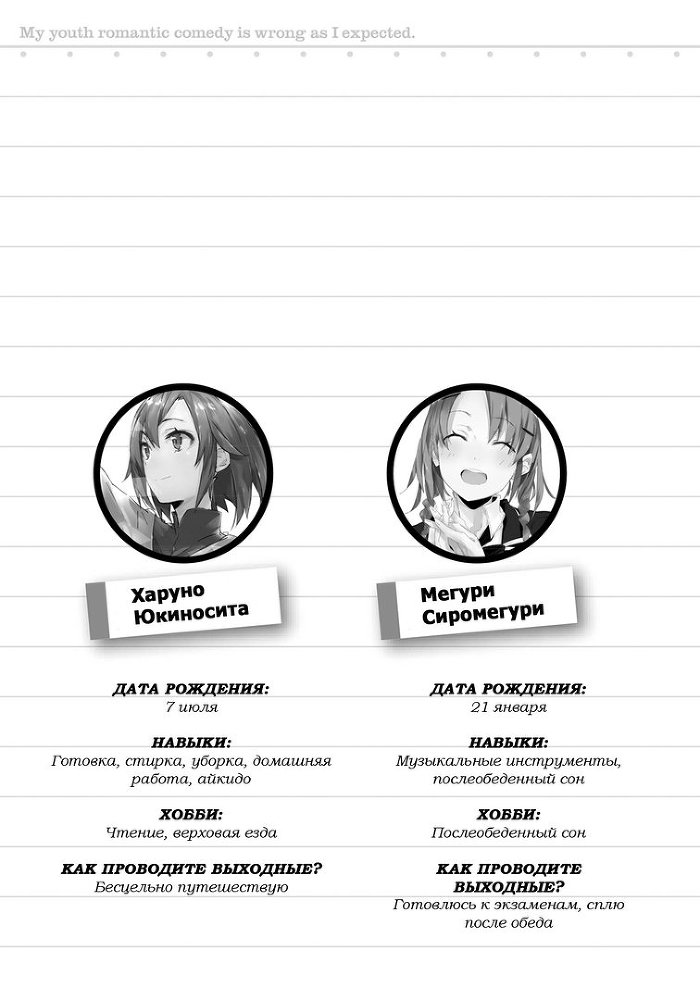 My youth romantic comedy is wrong as I expected.

Харуно Юкиносита

ДАТА РОЖДЕНИЯ:
7 июля

НАВЫКИ:
Готовка, стирка, уборка, домашняя работа, айкидо

ХОББИ:
Чтение, верховая езда

КАК ПРОВОДИТЕ ВЫХОДНЫЕ?
Бесцельно путешествую

Мегури Сиромегури

ДАТА РОЖДЕНИЯ:
21 января

НАВЫКИ:
Музыкальные инструменты, послеобеденный сон

ХОББИ:
Послеобеденный сон

КАК ПРОВОДИТЕ ВЫХОДНЫЕ?
Готовлюсь к экзаменам, сплю после обеда